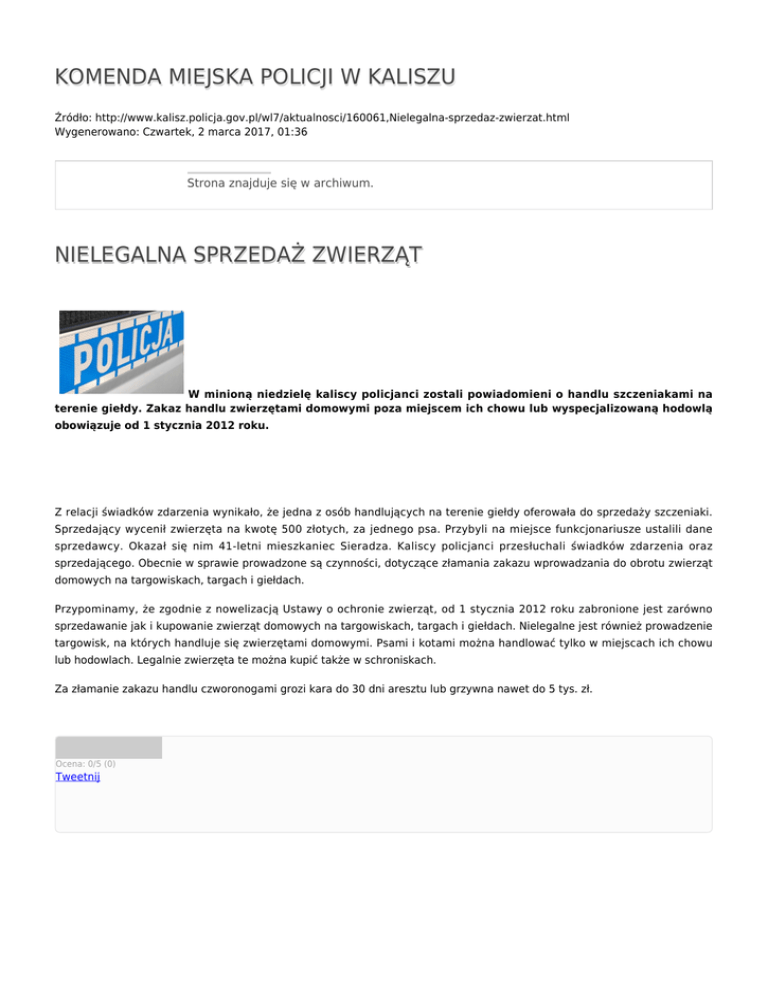 KOMENDA MIEJSKA POLICJI W KALISZU

Źródło: http://www.kalisz.policja.gov.pl/wl7/aktualnosci/160061,Nielegalna-sprzedaz-zwierzat.html
Wygenerowano: Czwartek, 2 marca 2017, 01:36

Strona znajduje się w archiwum.

NIELEGALNA SPRZEDAŻ ZWIERZĄT

POLICJA

W minioną niedzielę kaliscy policjanci zostali powiadomieni o handlu szczeniakami na terenie giełdy. Zakaz handlu zwierzętami domowymi poza miejscem ich chowu lub wyspecjalizowaną hodowlą obowiązuje od 1 stycznia 2012 roku.

Z relacji świadków zdarzenia wynikało, że jedna z osób handlujących na terenie giełdy oferowała do sprzedaży szczeniaki. Sprzedający wycenił zwierzęta na kwotę 500 złotych, za jednego psa. Przybyli na miejsce funkcjonariusze ustalili dane sprzedawcy. Okazał się nim 41-letni mieszkaniec Sieradza. Kaliscy policjanci przesłuchali świadków zdarzenia oraz sprzedającego. Obecnie w sprawie prowadzone są czynności, dotyczące złamania zakazu wprowadzania do obrotu zwierząt domowych na targowiskach, targach i giełdach.

Przypominamy, że zgodnie z nowelizacją Ustawy o ochronie zwierząt, od 1 stycznia 2012 roku zabronione jest zarówno sprzedawanie jak i kupowanie zwierząt domowych na targowiskach, targach i giełdach. Nielegalne jest również prowadzenie targowisk, na których handluje się zwierzętami domowymi. Psami i kotami można handlować tylko w miejscach ich chowu lub hodowlach. Legalnie zwierzęta te można kupić także w schroniskach.

Za złamanie zakazu handlu czworonogami grozi kara do 30 dni aresztu lub grzywna nawet do 5 tys. zł.

Ocena: 0/5 (0)
Tweetnij